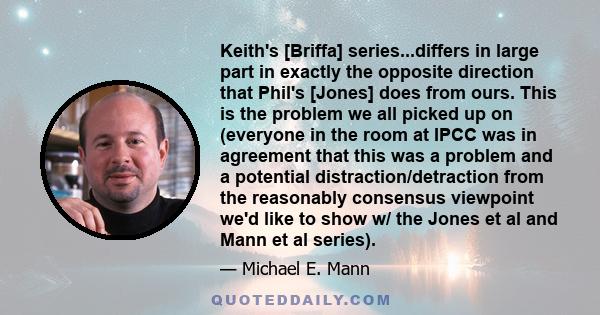 Keith's [Briffa] series...differs in large part in exactly the opposite direction that Phil's [Jones] does from ours. This is the problem we all picked up on (everyone in the room at IPCC was in agreement that this was a problem and a potential distraction/detraction from the reasonably consensus viewpoint we'd like to show w/ the Jones et al and Mann et al series).

— Michael E. Mann

QUOTEDDAILY.COM